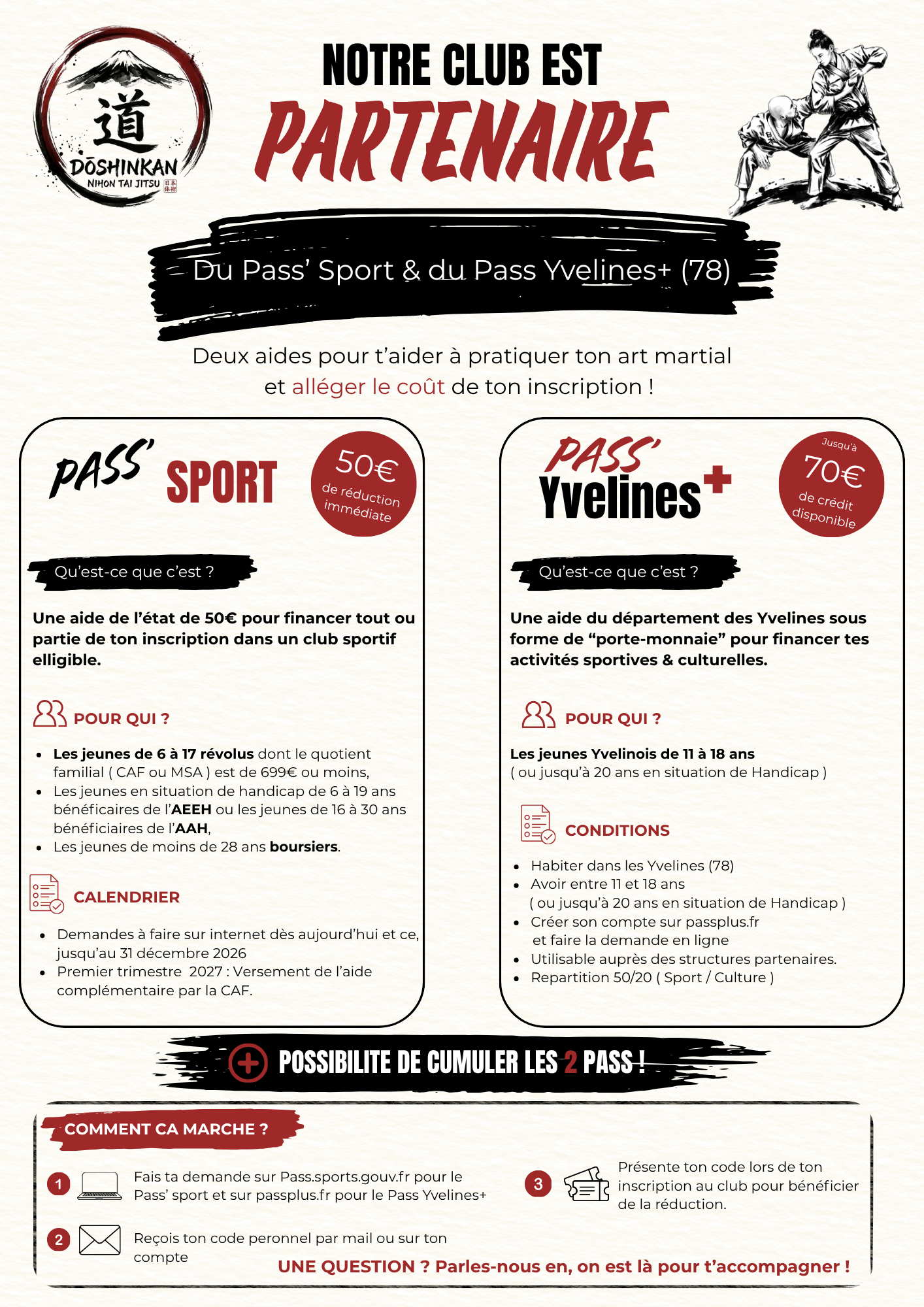 道
DŌSHINKAN
NIHON TAI JITSU 日本体術

NOTRE CLUB EST
PARTENAIRE

Du Pass' Sport & du Pass Yvelines+ (78)

Deux aides pour t'aider à pratiquer ton art martial et alléger le coût de ton inscription !

PASS' SPORT

50€ de réduction immédiate

Qu'est-ce que c'est ?

Une aide de l'état de 50€ pour financer tout ou partie de ton inscription dans un club sportif elligible.

POUR QUI ?

- Les jeunes de 6 à 17 révolus dont le quotient familial ( CAF ou MSA ) est de 699€ ou moins,
- Les jeunes en situation de handicap de 6 à 19 ans bénéficaires de l'AEEH ou les jeunes de 16 à 30 ans bénéficiaires de l'AAH,
- Les jeunes de moins de 28 ans boursiers.

CALENDRIER

- Demandes à faire sur internet dès aujourd'hui et ce, jusqu'au 31 décembre 2026
- Premier trimestre 2027 : Versement de l'aide complémentaire par la CAF.

PASS' Yvelines+

Jusqu'à 70€ de crédit disponible

Qu'est-ce que c'est ?

Une aide du département des Yvelines sous forme de "porte-monnaie" pour financer tes activités sportives & culturelles.

POUR QUI ?

Les jeunes Yvelinois de 11 à 18 ans
( ou jusqu'à 20 ans en situation de Handicap )

CONDITIONS

- Habiter dans les Yvelines (78)
- Avoir entre 11 et 18 ans ( ou jusqu'à 20 ans en situation de Handicap )
- Créer son compte sur passplus.fr et faire la demande en ligne
- Utilisable auprès des structures partenaires.
- Repartition 50/20 ( Sport / Culture )

POSSIBILITE DE CUMULER LES 2 PASS !

COMMENT CA MARCHE ?

1 Fais ta demande sur Pass.sports.gouv.fr pour le Pass' sport et sur passplus.fr pour le Pass Yvelines+

2 Reçois ton code peronnel par mail ou sur ton compte

3 Présente ton code lors de ton inscription au club pour bénéficier de la réduction.

UNE QUESTION ? Parles-nous en, on est là pour t'accompagner !